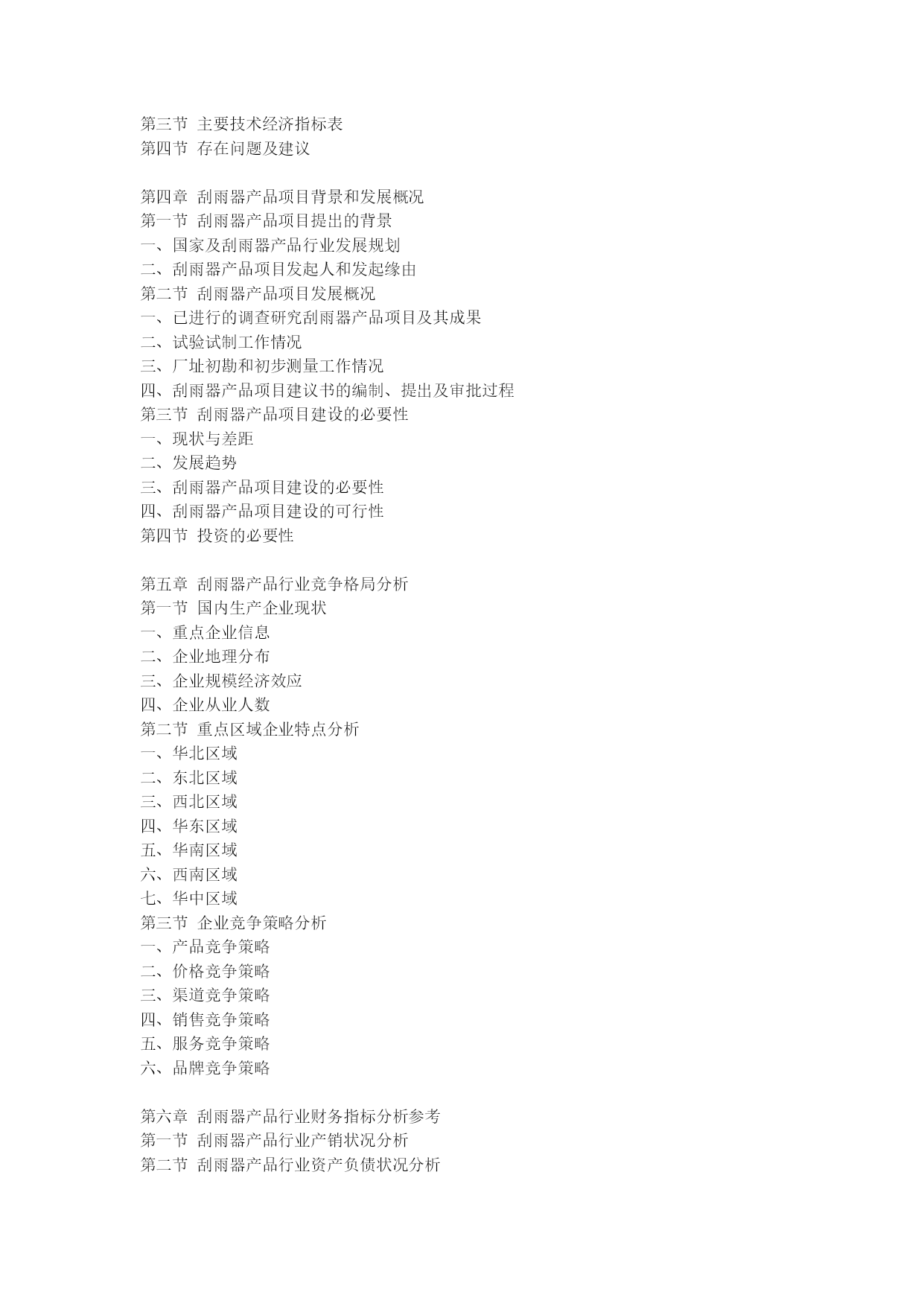 第三节 主要技术经济指标表
第四节 存在问题及建议

第四章 刮雨器产品项目背景和发展概况
第一节 刮雨器产品项目提出的背景
一、国家及刮雨器产品行业发展规划
二、刮雨器产品项目发起人和发起缘由
第二节 刮雨器产品项目发展概况
一、已进行的调查研究刮雨器产品项目及其成果
二、试验试制工作情况
三、厂址初勘和初步测量工作情况
四、刮雨器产品项目建议书的编制、提出及审批过程
第三节 刮雨器产品项目建设的必要性
一、现状与差距
二、发展趋势
三、刮雨器产品项目建设的必要性
四、刮雨器产品项目建设的可行性
第四节 投资的必要性

第五章 刮雨器产品行业竞争格局分析
第一节 国内生产企业现状
一、重点企业信息
二、企业地理分布
三、企业规模经济效应
四、企业从业人数
第二节 重点区域企业特点分析
一、华北区域
二、东北区域
三、西北区域
四、华东区域
五、华南区域
六、西南区域
七、华中区域
第三节 企业竞争策略分析
一、产品竞争策略
二、价格竞争策略
三、渠道竞争策略
四、销售竞争策略
五、服务竞争策略
六、品牌竞争策略

第六章 刮雨器产品行业财务指标分析参考
第一节 刮雨器产品行业产销状况分析
第二节 刮雨器产品行业资产负债状况分析